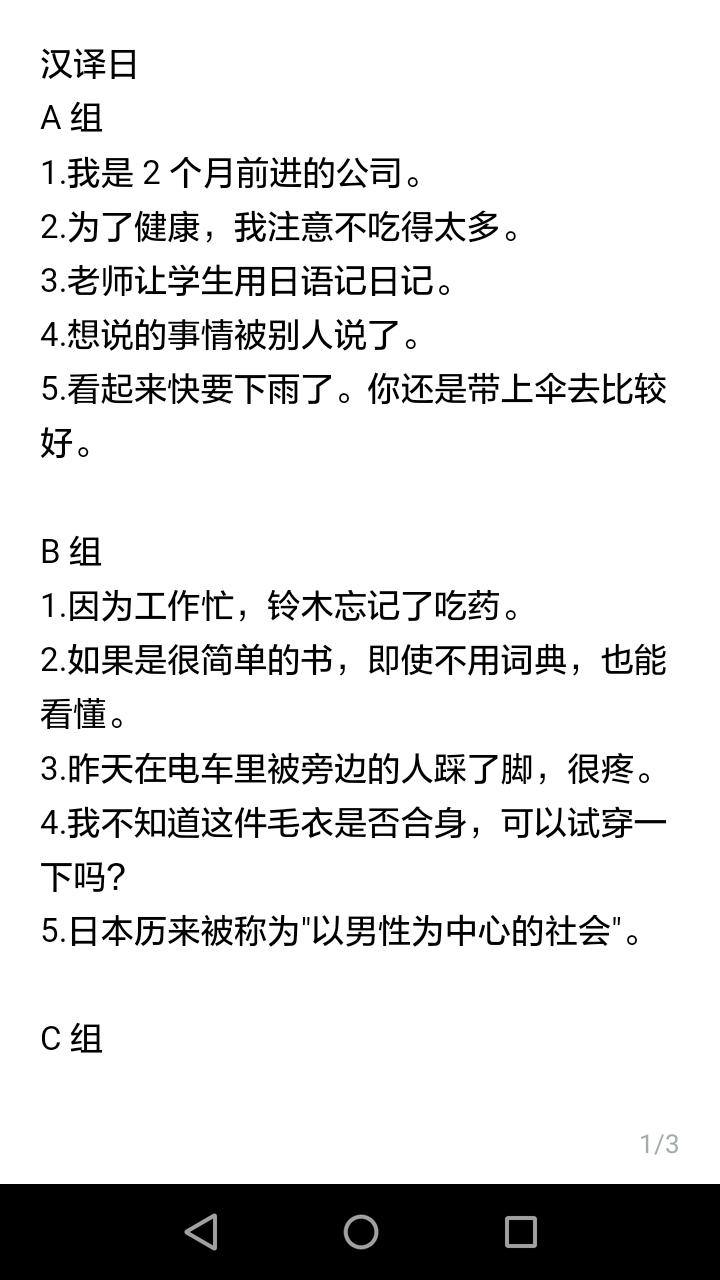 汉译日
A 组
1.我是 2 个月前进的公司。
2.为了健康，我注意不吃得太多。
3.老师让学生用日语记日记。
4.想说的事情被别人说了。
5.看起来快要下雨了。你还是带上伞去比较好。

B 组
1.因为工作忙，铃木忘记了吃药。
2.如果是很简单的书，即使不用词典，也能看懂。
3.昨天在电车里被旁边的人踩了脚，很疼。
4.我不知道这件毛衣是否合身，可以试穿一下吗?
5.日本历来被称为"以男性为中心的社会"。

C 组

1/3